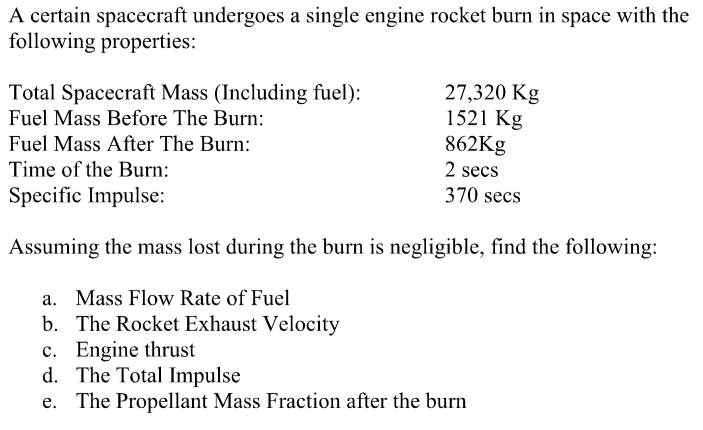 A certain spacecraft undergoes a single engine rocket burn in space with the following properties:

| | |
|---|---|
| Total Spacecraft Mass (Including fuel): | 27,320 Kg |
| Fuel Mass Before The Burn: | 1521 Kg |
| Fuel Mass After The Burn: | 862Kg |
| Time of the Burn: | 2 secs |
| Specific Impulse: | 370 secs |

Assuming the mass lost during the burn is negligible, find the following:

a. Mass Flow Rate of Fuel
b. The Rocket Exhaust Velocity
c. Engine thrust
d. The Total Impulse
e. The Propellant Mass Fraction after the burn